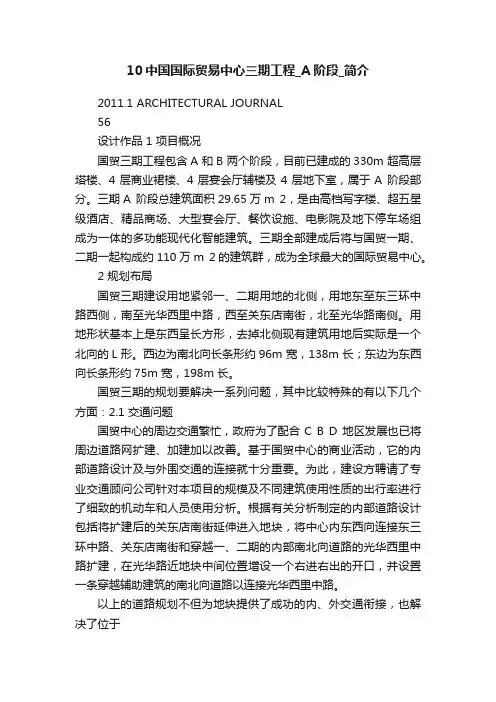 10 中国国际贸易中心三期工程_A 阶段_简介

2011.1 ARCHITECTURAL JOURNAL

56

设计作品 1 项目概况

国贸三期工程包含 A 和 B 两个阶段，目前已建成的 330m 超高层塔楼、4 层商业裙楼、4 层宴会厅辅楼及 4 层地下室，属于 A 阶段部分。三期 A 阶段总建筑面积 29.65 万 m 2，是由高档写字楼、超五星级酒店、精品商场、大型宴会厅、餐饮设施、电影院及地下停车场组成为一体的多功能现代化智能建筑。三期全部建成后将与国贸一期、二期一起构成约 110 万 m 2 的建筑群，成为全球最大的国际贸易中心。

2 规划布局

国贸三期建设用地紧邻一、二期用地的北侧，用地东至东三环中路西侧，南至光华西里中路，西至关东店南街，北至光华路南侧。用地形状基本上是东西呈长方形，去掉北侧现有建筑用地后实际是一个北向的 L 形。西边为南北向长条形约 96m 宽，138m 长；东边为东西向长条形约 75m 宽，198m 长。

国贸三期的规划要解决一系列问题，其中比较特殊的有以下几个方面：2.1 交通问题

国贸中心的周边交通繁忙，政府为了配合 C B D 地区发展也已将周边道路网扩建、加建加以改善。基于国贸中心的商业活动，它的内部道路设计及与外围交通的连接就十分重要。为此，建设方聘请了专业交通顾问公司针对本项目的规模及不同建筑使用性质的出行率进行了细致的机动车和人员使用分析。根据有关分析制定的内部道路设计包括将扩建后的关东店南街延伸进入地块，将中心内东西向连接东三环中路、关东店南街和穿越一、二期的内部南北向道路的光华西里中路扩建，在光华路近地块中间位置增设一个右进右出的开口，并设置一条穿越辅助建筑的南北向道路以连接光华西里中路。

以上的道路规划不但为地块提供了成功的内、外交通衔接，也解决了位于